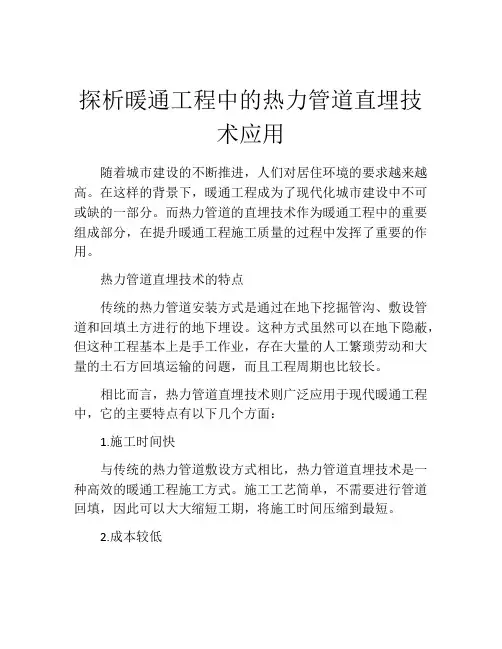 探析暖通工程中的热力管道直埋技术应用

随着城市建设的不断推进，人们对居住环境的要求越来越高。在这样的背景下，暖通工程成为了现代化城市建设中不可或缺的一部分。而热力管道的直埋技术作为暖通工程中的重要组成部分，在提升暖通工程施工质量的过程中发挥了重要的作用。

热力管道直埋技术的特点

传统的热力管道安装方式是通过在地下挖掘管沟、敷设管道和回填土方进行的地下埋设。这种方式虽然可以在地下隐蔽，但这种工程基本上是手工作业，存在大量的人工繁琐劳动和大量的土石方回填运输的问题，而且工程周期也比较长。

相比而言，热力管道直埋技术则广泛应用于现代暖通工程中，它的主要特点有以下几个方面：

1.施工时间快

与传统的热力管道敷设方式相比，热力管道直埋技术是一种高效的暖通工程施工方式。施工工艺简单，不需要进行管道回填，因此可以大大缩短工期，将施工时间压缩到最短。

2.成本较低